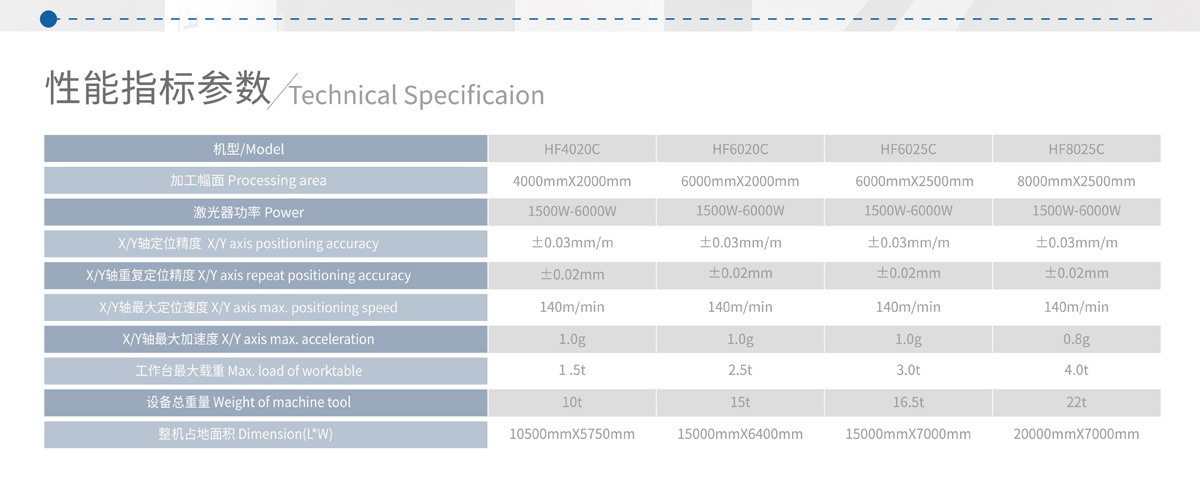 性能指标参数/Technical Specificaion

| 机型/Model | HF4020C | HF6020C | HF6025C | HF8025C |
|---|---|---|---|---|
| 加工幅面 Processing area | 4000mmX2000mm | 6000mmX2000mm | 6000mmX2500mm | 8000mmX2500mm |
| 激光器功率 Power | 1500W-6000W | 1500W-6000W | 1500W-6000W | 1500W-6000W |
| X/Y轴定位精度 X/Y axis positioning accuracy | ±0.03mm/m | ±0.03mm/m | ±0.03mm/m | ±0.03mm/m |
| X/Y轴重复定位精度 X/Y axis repeat positioning accuracy | ±0.02mm | ±0.02mm | ±0.02mm | ±0.02mm |
| X/Y轴最大定位速度 X/Y axis max. positioning speed | 140m/min | 140m/min | 140m/min | 140m/min |
| X/Y轴最大加速度 X/Y axis max. acceleration | 1.0g | 1.0g | 1.0g | 0.8g |
| 工作台最大载重 Max. load of worktable | 1 .5t | 2.5t | 3.0t | 4.0t |
| 设备总重量 Weight of machine tool | 10t | 15t | 16.5t | 22t |
| 整机占地面积 Dimension(L*W) | 10500mmX5750mm | 15000mmX6400mm | 15000mmX7000mm | 20000mmX7000mm |